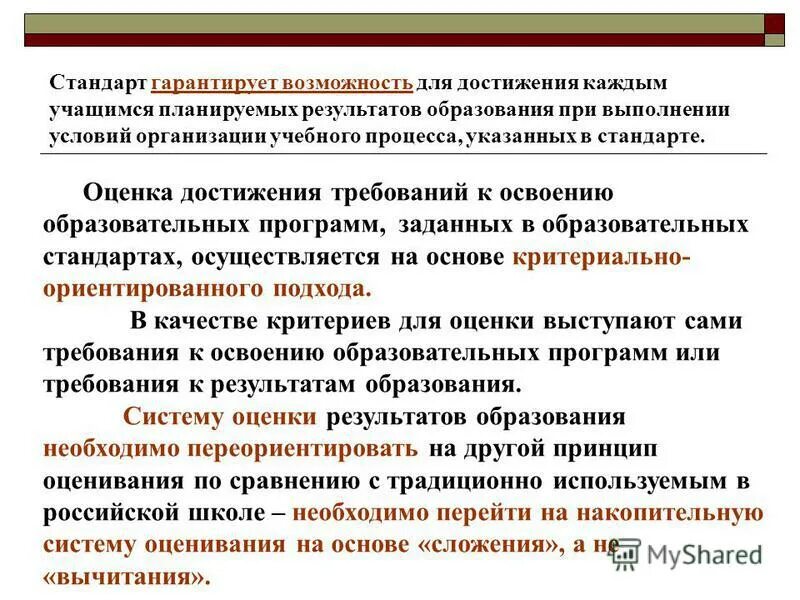 Стандарт гарантирует возможность для достижения каждым учащимся планируемых результатов образования при выполнении условий организации учебного процесса, указанных в стандарте.

Оценка достижения требований к освоению образовательных программ, заданных в образовательных стандартах, осуществляется на основе критериально-ориентированного подхода.

В качестве критериев для оценки выступают сами требования к освоению образовательных программ или требования к результатам образования.

Систему оценки результатов образования необходимо переориентировать на другой принцип оценивания по сравнению с традиционно используемым в российской школе – необходимо перейти на накопительную систему оценивания на основе «сложения», а не «вычитания».

MyShared